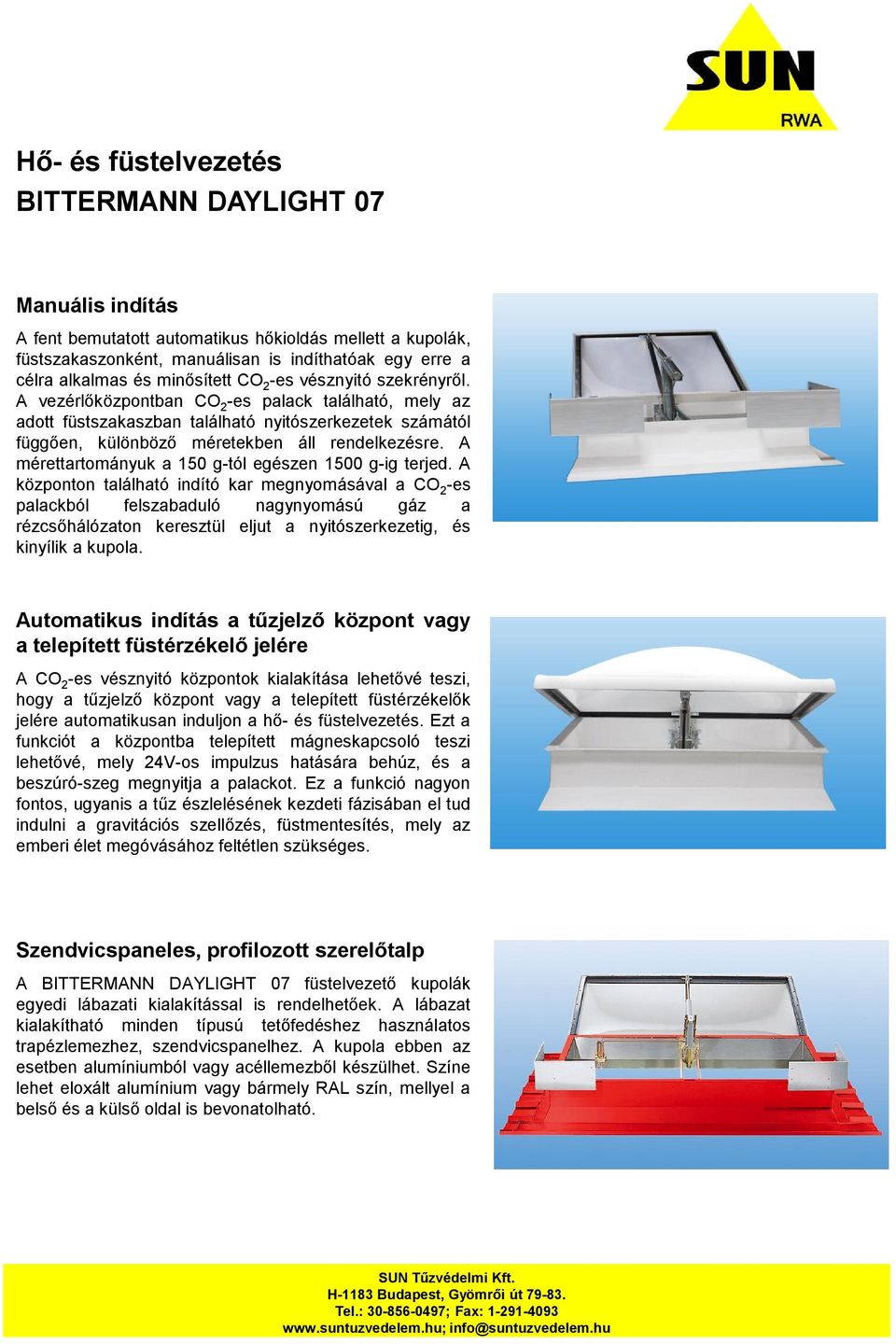 SUN
RWA

Hő- és füstelvezetés
BITTERMANN DAYLIGHT 07

Manuális indítás

A fent bemutatott automatikus hőkioldás mellett a kupolák, füstszakaszonként, manuálisan is indíthatóak egy erre a célra alkalmas és minősített $CO_2$-es vésznyitó szekrényről. A vezérlőközpontban $CO_2$-es palack található, mely az adott füstszakaszban található nyitószerkezetek számától függően, különböző méretekben áll rendelkezésre. A mérettartományuk a 150 g-tól egészen 1500 g-ig terjed. A központon található indító kar megnyomásával a $CO_2$-es palackból felszabaduló nagynyomású gáz a rézcsőhálózaton keresztül eljut a nyitószerkezetig, és kinyílik a kupola.

Automatikus indítás a tűzjelző központ vagy a telepített füstérzékelő jelére

A $CO_2$-es vésznyitó központok kialakítása lehetővé teszi, hogy a tűzjelző központ vagy a telepített füstérzékelők jelére automatikusan induljon a hő- és füstelvezetés. Ezt a funkciót a központba telepített mágneskapcsoló teszi lehetővé, mely 24V-os impulzus hatására behúz, és a beszúró-szeg megnyitja a palackot. Ez a funkció nagyon fontos, ugyanis a tűz észlelésének kezdeti fázisában el tud indulni a gravitációs szellőzés, füstmentesítés, mely az emberi élet megóvásához feltétlen szükséges.

Szendvicspaneles, profilozott szerelőtalp

A BITTERMANN DAYLIGHT 07 füstelvezető kupolák egyedi lábazati kialakítással is rendelhetőek. A lábazat kialakítható minden típusú tetőfedéshez használatos trapézlemezhez, szendvicspanelhez. A kupola ebben az esetben alumíniumból vagy acéllemezből készülhet. Színe lehet eloxált alumínium vagy bármely RAL szín, mellyel a belső és a külső oldal is bevonatolható.

SUN Tűzvédelmi Kft.
H-1183 Budapest, Gyömrői út 79-83.
Tel.: 30-856-0497; Fax: 1-291-4093
www.suntuzvedelem.hu; info@suntuzvedelem.hu